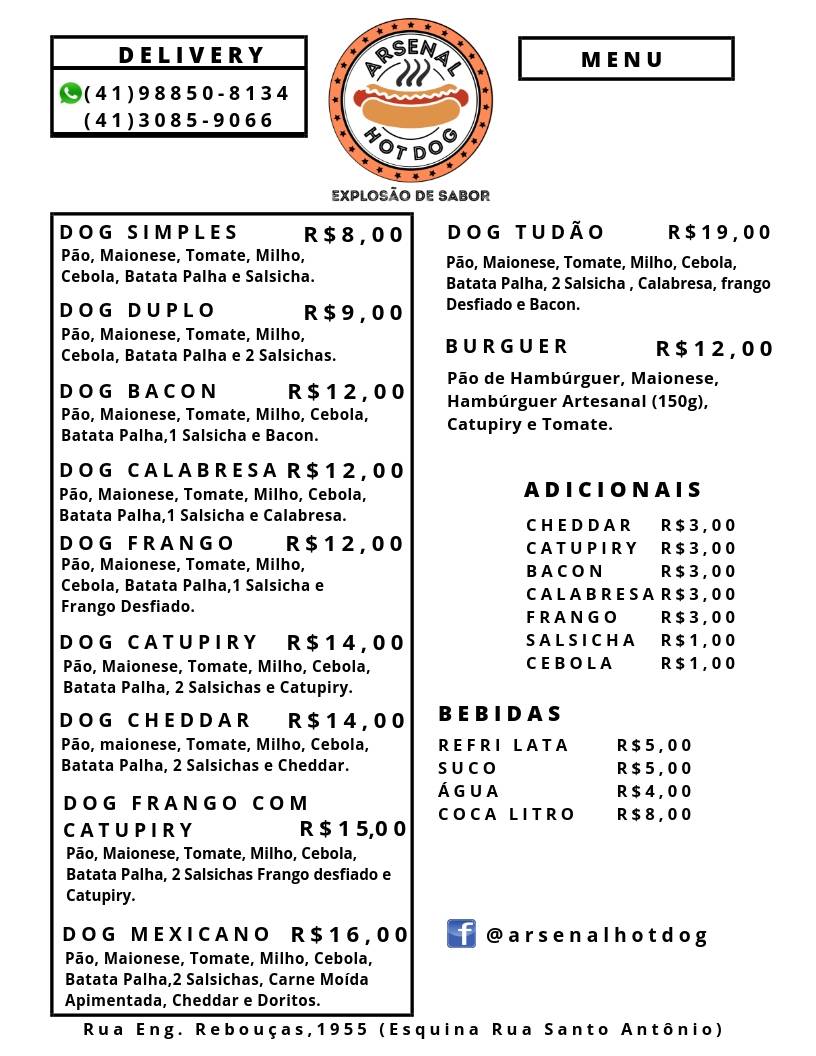 DELIVERY

(41)98850-8134
(41)3085-9066

ARSENAL
HOT DOG

EXPLOSÃO DE SABOR

MENU

DOG SIMPLES R$8,00
Pão, Maionese, Tomate, Milho, Cebola, Batata Palha e Salsicha.

DOG DUPLO R$9,00
Pão, Maionese, Tomate, Milho, Cebola, Batata Palha e 2 Salsichas.

DOG BACON R$12,00
Pão, Maionese, Tomate, Milho, Cebola, Batata Palha,1 Salsicha e Bacon.

DOG CALABRESA R$12,00
Pão, Maionese, Tomate, Milho, Cebola, Batata Palha,1 Salsicha e Calabresa.

DOG FRANGO R$12,00
Pão, Maionese, Tomate, Milho, Cebola, Batata Palha,1 Salsicha e Frango Desfiado.

DOG CATUPIRY R$14,00
Pão, Maionese, Tomate, Milho, Cebola, Batata Palha, 2 Salsichas e Catupiry.

DOG CHEDDAR R$14,00
Pão, maionese, Tomate, Milho, Cebola, Batata Palha, 2 Salsichas e Cheddar.

DOG FRANGO COM CATUPIRY R$15,00
Pão, Maionese, Tomate, Milho, Cebola, Batata Palha, 2 Salsichas Frango desfiado e Catupiry.

DOG MEXICANO R$16,00
Pão, Maionese, Tomate, Milho, Cebola, Batata Palha,2 Salsichas, Carne Moída Apimentada, Cheddar e Doritos.

DOG TUDÃO R$19,00
Pão, Maionese, Tomate, Milho, Cebola, Batata Palha, 2 Salsicha , Calabresa, frango Desfiado e Bacon.

BURGUER R$12,00
Pão de Hambúrguer, Maionese, Hambúrguer Artesanal (150g), Catupiry e Tomate.

ADICIONAIS
CHEDDAR R$3,00
CATUPIRY R$3,00
BACON R$3,00
CALABRESA R$3,00
FRANGO R$3,00
SALSICHA R$1,00
CEBOLA R$1,00

BEBIDAS
REFRI LATA R$5,00
SUCO R$5,00
ÁGUA R$4,00
COCA LITRO R$8,00

@arsenalhotdog

Rua Eng. Rebouças,1955 (Esquina Rua Santo Antônio)